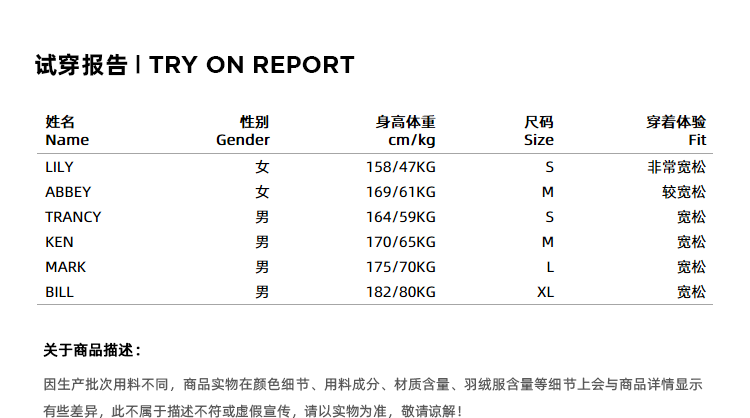 试穿报告 | TRY ON REPORT

| 姓名 Name | 性别 Gender | 身高体重 cm/kg | 尺码 Size | 穿着体验 Fit |
|---|---|---|---|---|
| LILY | 女 | 158/47KG | S | 非常宽松 |
| ABBEY | 女 | 169/61KG | M | 较宽松 |
| TRANCY | 男 | 164/59KG | S | 宽松 |
| KEN | 男 | 170/65KG | M | 宽松 |
| MARK | 男 | 175/70KG | L | 宽松 |
| BILL | 男 | 182/80KG | XL | 宽松 |

关于商品描述：

因生产批次用料不同，商品实物在颜色细节、用料成分、材质含量、羽绒服含量等细节上会与商品详情显示有些差异，此不属于描述不符或虚假宣传，请以实物为准，敬请谅解！